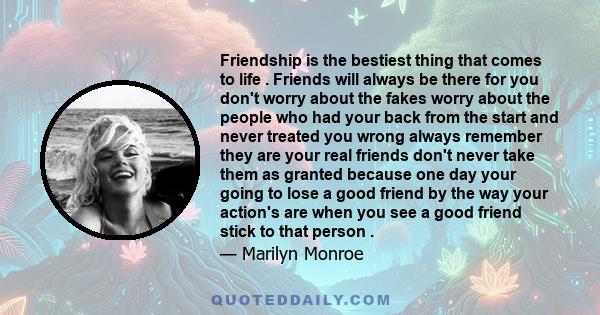 Friendship is the bestiest thing that comes to life . Friends will always be there for you don't worry about the fakes worry about the people who had your back from the start and never treated you wrong always remember they are your real friends don't never take them as granted because one day your going to lose a good friend by the way your action's are when you see a good friend stick to that person .

— Marilyn Monroe

QUOTEDDAILY.COM